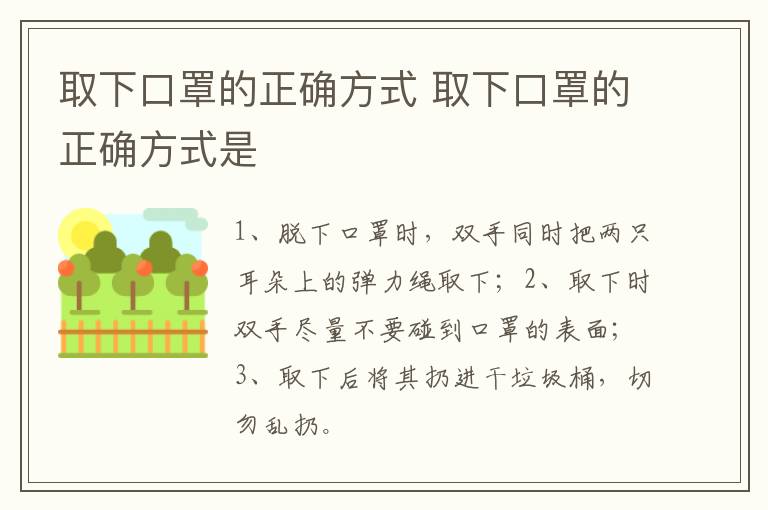 取下口罩的正确方式 取下口罩的正确方式是

1、脱下口罩时，双手同时把两只耳朵上的弹力绳取下；2、取下时双手尽量不要碰到口罩的表面；3、取下后将其扔进干垃圾桶，切勿乱扔。